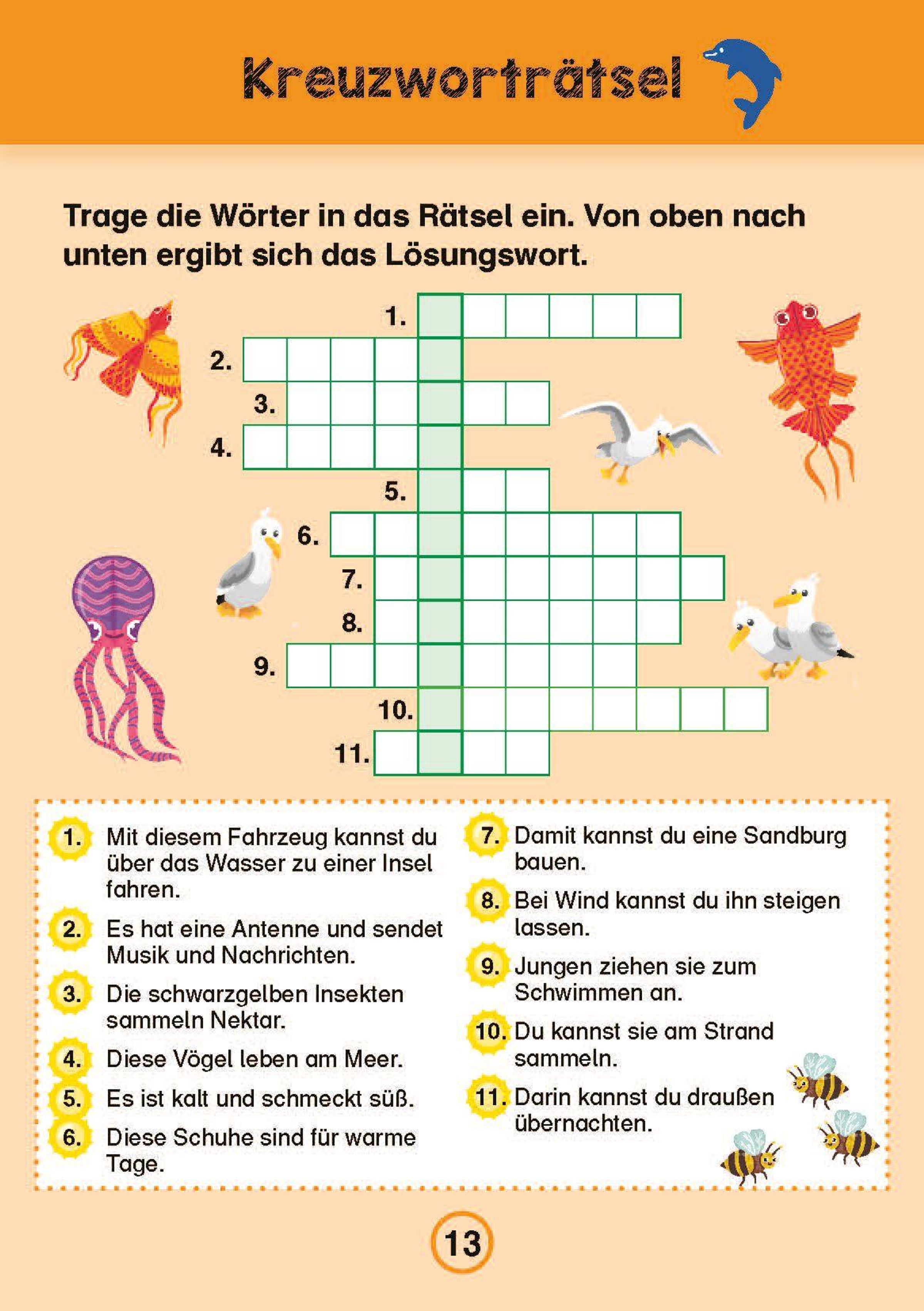 Kreuzworträtsel

Trage die Wörter in das Rätsel ein. Von oben nach unten ergibt sich das Lösungswort.

1.
2.
3.
4.
5.
6.
7.
8.
9.
10.
11.

1. Mit diesem Fahrzeug kannst du über das Wasser zu einer Insel fahren.

2. Es hat eine Antenne und sendet Musik und Nachrichten.

3. Die schwarzgelben Insekten sammeln Nektar.

4. Diese Vögel leben am Meer.

5. Es ist kalt und schmeckt süß.

6. Diese Schuhe sind für warme Tage.

7. Damit kannst du eine Sandburg bauen.

8. Bei Wind kannst du ihn steigen lassen.

9. Jungen ziehen sie zum Schwimmen an.

10. Du kannst sie am Strand sammeln.

11. Darin kannst du draußen übernachten.

13